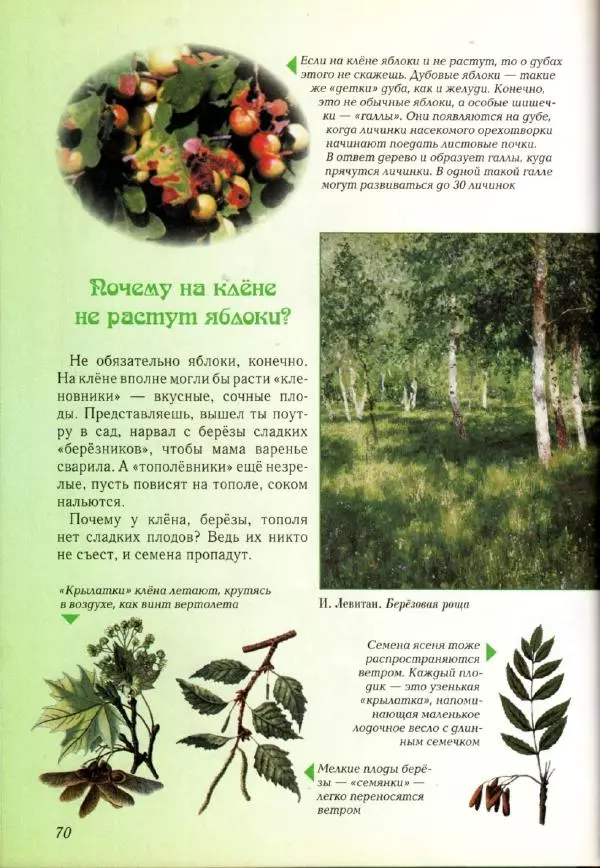 Если на клёне яблоки и не растут, то о дубах этого не скажешь. Дубовые яблоки — такие же «детки» дуба, как и желуди. Конечно, это не обычные яблоки, а особые шишечки — «галлы». Они появляются на дубе, когда личинки насекомого орехотворки начинают поедать листовые почки. В ответ дерево и образует галлы, куда прячутся личинки. В одной такой галле могут развиваться до 30 личинок

Почему на клёне не растут яблоки?

Не обязательно яблоки, конечно. На клёне вполне могли бы расти «кленовники» — вкусные, сочные плоды. Представляешь, вышел ты поутру в сад, нарвал с берёзы сладких «берёзников», чтобы мама варенье сварила. А «тополёвники» ещё незрелые, пусть повисят на тополе, соком нальются.

Почему у клёна, берёзы, тополя нет сладких плодов? Ведь их никто не съест, и семена пропадут.

И. Левитан. Берёзовая роща

«Крылатки» клёна летают, крутясь в воздухе, как винт вертолета

Семена ясеня тоже распространяются ветром. Каждый плодик — это узенькая «крылатка», напоминающая маленькое лодочное весло с длинным семечком

Мелкие плоды берёзы — «семянки» — легко переносятся ветром

70